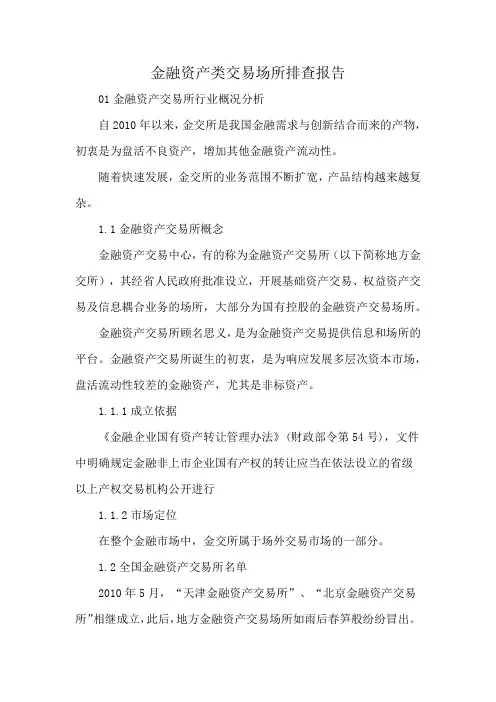 金融资产类交易场所排查报告

01 金融资产交易所行业概况分析

自 2010 年以来，金交所是我国金融需求与创新结合而来的产物，初衷是为盘活不良资产，增加其他金融资产流动性。

随着快速发展，金交所的业务范围不断扩宽，产品结构越来越复杂。

1.1 金融资产交易所概念

金融资产交易中心，有的称为金融资产交易所（以下简称地方金交所），其经省人民政府批准设立，开展基础资产交易、权益资产交易及信息耦合业务的场所，大部分为国有控股的金融资产交易场所。

金融资产交易所顾名思义，是为金融资产交易提供信息和场所的平台。金融资产交易所诞生的初衷，是为响应发展多层次资本市场，盘活流动性较差的金融资产，尤其是非标资产。

1.1.1 成立依据

《金融企业国有资产转让管理办法》（财政部令第 54 号），文件中明确规定金融非上市企业国有产权的转让应当在依法设立的省级以上产权交易机构公开进行

1.1.2 市场定位

在整个金融市场中，金交所属于场外交易市场的一部分。

1.2 全国金融资产交易所名单

2010 年 5 月，“天津金融资产交易所”、“北京金融资产交易所”相继成立，此后，地方金融资产交易场所如雨后春笋般纷纷冒出。